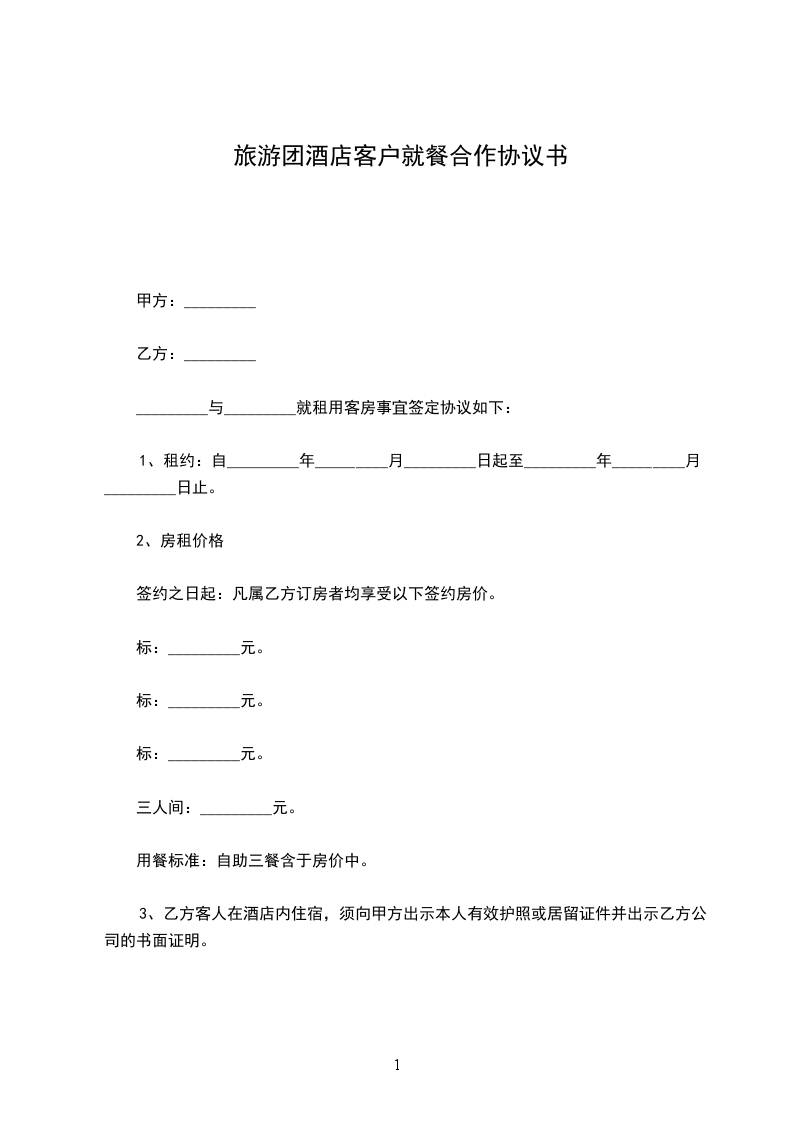 旅游团酒店客户就餐合作协议书

甲方：_________

乙方：_________

_________与_________就租用客房事宜签定协议如下：

1、租约：自_________年_________月_________日起至_________年_________月_________日止。

2、房租价格

签约之日起：凡属乙方订房者均享受以下签约房价。

标：_________元。

标：_________元。

标：_________元。

三人间：_________元。

用餐标准：自助三餐含于房价中。

3、乙方客人在酒店内住宿，须向甲方出示本人有效护照或居留证件并出示乙方公司的书面证明。

1